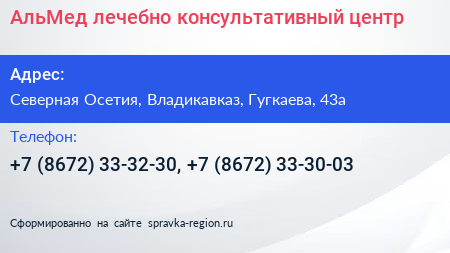 АльМед лечебно консультативный центр

Адрес:

Северная Осетия, Владикавказ, Гугкаева, 43а

Телефон:

+7 (8672) 33-32-30, +7 (8672) 33-30-03

Сформированно на сайте spravka-region.ru